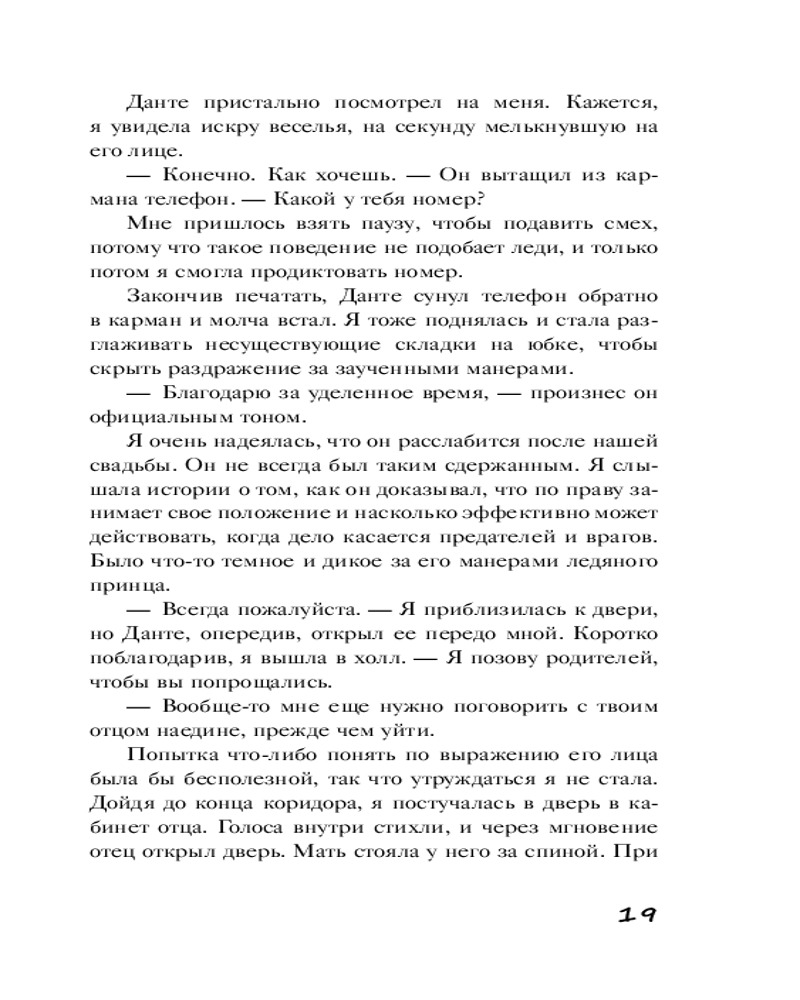 Данте пристально посмотрел на меня. Кажется, я увидела искру веселья, на секунду мелькнувшую на его лице.

— Конечно. Как хочешь. — Он вытащил из кармана телефон. — Какой у тебя номер?

Мне пришлось взять паузу, чтобы подавить смех, потому что такое поведение не подобает леди, и только потом я смогла продиктовать номер.

Закончив печатать, Данте сунул телефон обратно в карман и молча встал. Я тоже поднялась и стала разглаживать несуществующие складки на юбке, чтобы скрыть раздражение за заученными манерами.

— Благодарю за уделенное время, — произнес он официальным тоном.

Я очень надеялась, что он расслабится после нашей свадьбы. Он не всегда был таким сдержанным. Я слышала истории о том, как он доказывал, что по праву занимает свое положение и насколько эффективно может действовать, когда дело касается предателей и врагов. Было что-то темное и дикое за его манерами ледяного принца.

— Всегда пожалуйста. — Я приблизилась к двери, но Данте, опередив, открыл ее передо мной. Коротко поблагодарив, я вышла в холл. — Я позову родителей, чтобы вы попрощались.

— Вообще-то мне еще нужно поговорить с твоим отцом наедине, прежде чем уйти.

Попытка что-либо понять по выражению его лица была бы бесполезной, так что утруждаться я не стала. Дойдя до конца коридора, я постучалась в дверь в кабинет отца. Голоса внутри стихли, и через мгновение отец открыл дверь. Мать стояла у него за спиной. При

19